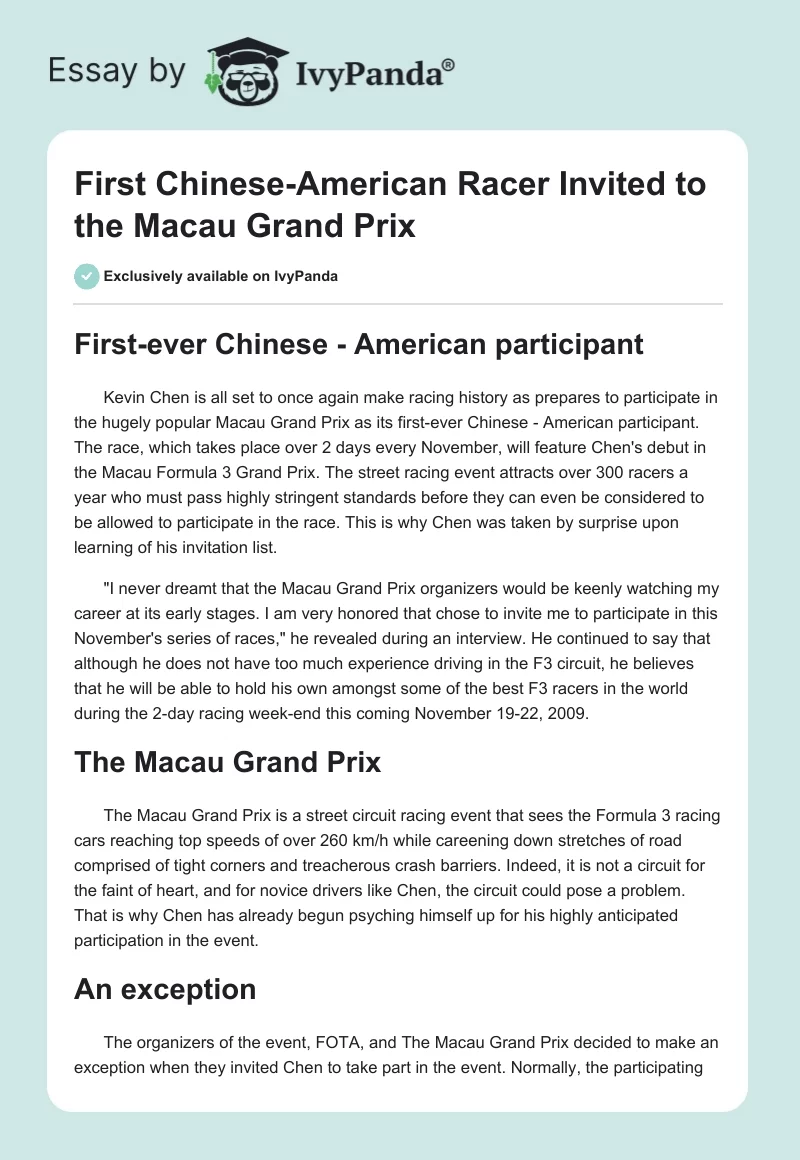 Essay by IvyPanda®

First Chinese-American Racer Invited to the Macau Grand Prix

Exclusively available on IvyPanda

First-ever Chinese - American participant

Kevin Chen is all set to once again make racing history as prepares to participate in the hugely popular Macau Grand Prix as its first-ever Chinese - American participant. The race, which takes place over 2 days every November, will feature Chen's debut in the Macau Formula 3 Grand Prix. The street racing event attracts over 300 racers a year who must pass highly stringent standards before they can even be considered to be allowed to participate in the race. This is why Chen was taken by surprise upon learning of his invitation list.

"I never dreamt that the Macau Grand Prix organizers would be keenly watching my career at its early stages. I am very honored that chose to invite me to participate in this November's series of races," he revealed during an interview. He continued to say that although he does not have too much experience driving in the F3 circuit, he believes that he will be able to hold his own amongst some of the best F3 racers in the world during the 2-day racing week-end this coming November 19-22, 2009.

The Macau Grand Prix

The Macau Grand Prix is a street circuit racing event that sees the Formula 3 racing cars reaching top speeds of over 260 km/h while careening down stretches of road comprised of tight corners and treacherous crash barriers. Indeed, it is not a circuit for the faint of heart, and for novice drivers like Chen, the circuit could pose a problem. That is why Chen has already begun psyching himself up for his highly anticipated participation in the event.

An exception

The organizers of the event, FOTA, and The Macau Grand Prix decided to make an exception when they invited Chen to take part in the event. Normally, the participating